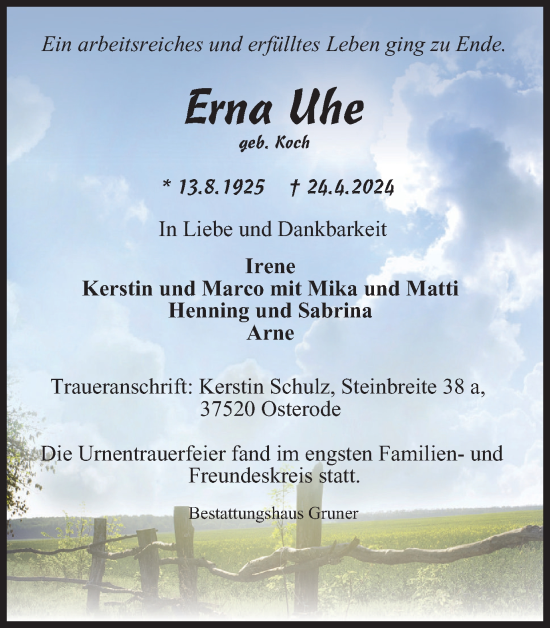 Ein arbeitsreiches und erfülltes Leben ging zu Ende.

Erna Uhe

geb. Koch

* 13.8.1925 † 24.4.2024

In Liebe und Dankbarkeit

Irene
Kerstin und Marco mit Mika und Matti
Henning und Sabrina
Arne

Traueranschrift: Kerstin Schulz, Steinbreite 38 a, 37520 Osterode

Die Urnentrauerfeier fand im engsten Familien- und Freundeskreis statt.

Bestattungshaus Gruner